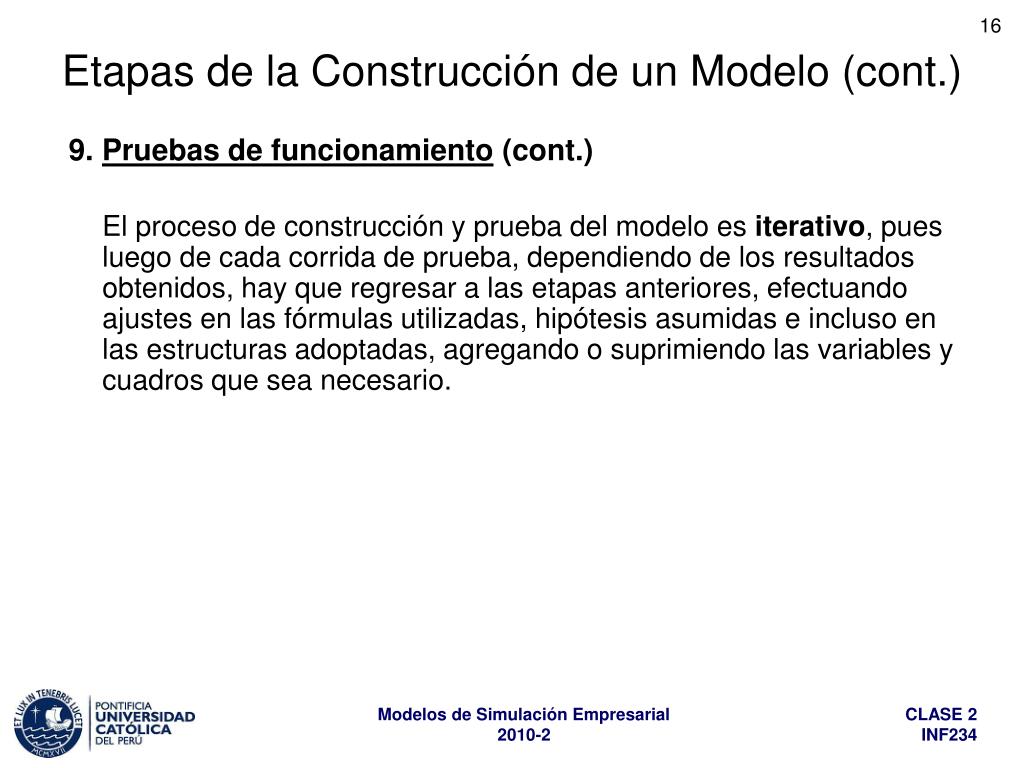 16

Etapas de la Construcción de un Modelo (cont.)

9. Pruebas de funcionamiento (cont.)

El proceso de construcción y prueba del modelo es iterativo, pues luego de cada corrida de prueba, dependiendo de los resultados obtenidos, hay que regresar a las etapas anteriores, efectuando ajustes en las fórmulas utilizadas, hipótesis asumidas e incluso en las estructuras adoptadas, agregando o suprimiendo las variables y cuadros que sea necesario.

ET LUX IN TENEBRIS LUCET
MCMXVII
PONTIFICIA UNIVERSIDAD CATÓLICA DEL PERÚ

Modelos de Simulación Empresarial
2010-2

CLASE 2
INF234